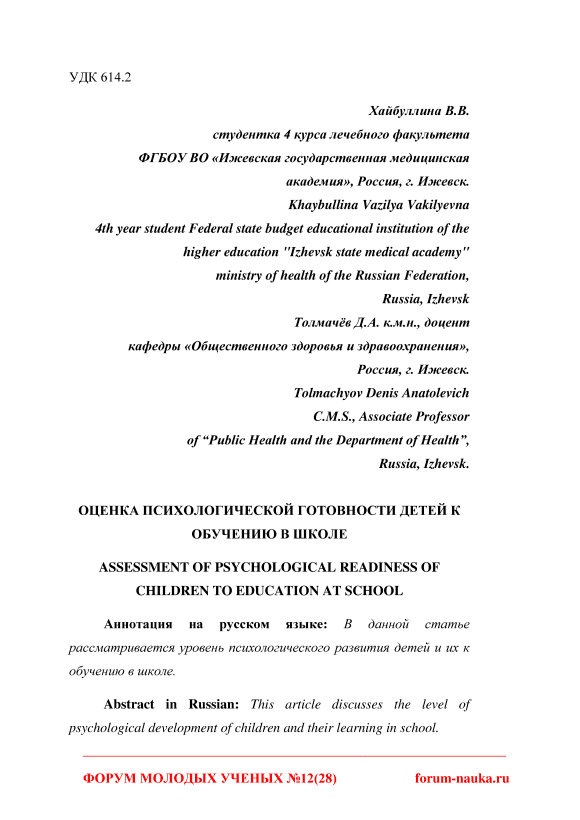 УДК 614.2

Хайбуллина В.В.
студентка 4 курса лечебного факультета
ФГБОУ ВО «Ижевская государственная медицинская академия», Россия, г. Ижевск.
Khaybullina Vazilya Vakilyevna
4th year student Federal state budget educational institution of the higher education "Izhevsk state medical academy" ministry of health of the Russian Federation, Russia, Izhevsk
Толмачёв Д.А. к.м.н., доцент
кафедры «Общественного здоровья и здравоохранения», Россия, г. Ижевск.
Tolmachyov Denis Anatolevich
C.M.S., Associate Professor
of “Public Health and the Department of Health”, Russia, Izhevsk.

ОЦЕНКА ПСИХОЛОГИЧЕСКОЙ ГОТОВНОСТИ ДЕТЕЙ К ОБУЧЕНИЮ В ШКОЛЕ

ASSESSMENT OF PSYCHOLOGICAL READINESS OF CHILDREN TO EDUCATION AT SCHOOL

Аннотация на русском языке: В данной статье рассматривается уровень психологического развития детей и их к обучению в школе.

Abstract in Russian: This article discusses the level of psychological development of children and their learning in school.

ФОРУМ МОЛОДЫХ УЧЕНЫХ №12(28) forum-nauka.ru